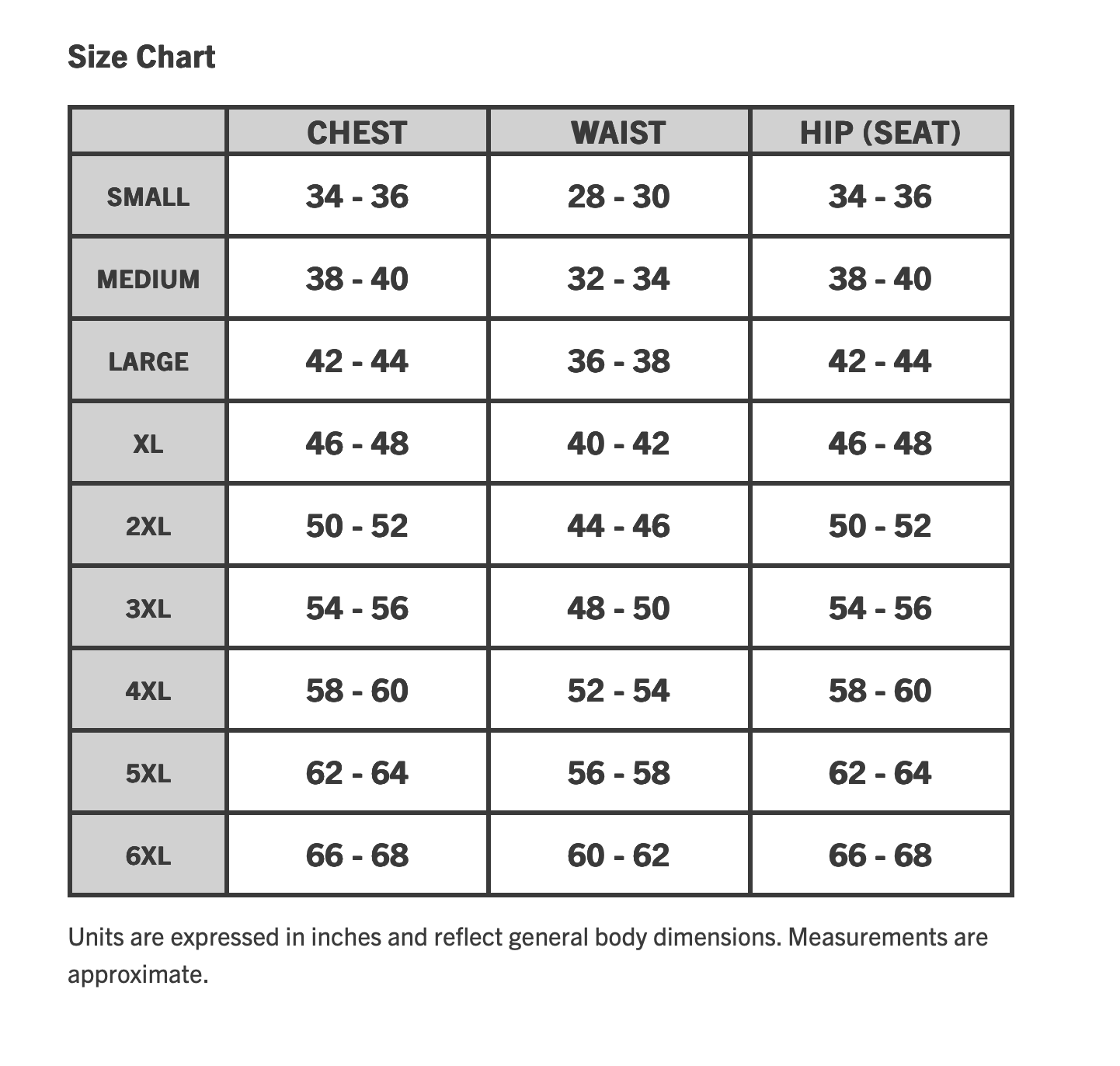 Size Chart

|  | CHEST | WAIST | HIP (SEAT) |
|---|---|---|---|
| SMALL | 34 - 36 | 28 - 30 | 34 - 36 |
| MEDIUM | 38 - 40 | 32 - 34 | 38 - 40 |
| LARGE | 42 - 44 | 36 - 38 | 42 - 44 |
| XL | 46 - 48 | 40 - 42 | 46 - 48 |
| 2XL | 50 - 52 | 44 - 46 | 50 - 52 |
| 3XL | 54 - 56 | 48 - 50 | 54 - 56 |
| 4XL | 58 - 60 | 52 - 54 | 58 - 60 |
| 5XL | 62 - 64 | 56 - 58 | 62 - 64 |
| 6XL | 66 - 68 | 60 - 62 | 66 - 68 |

Units are expressed in inches and reflect general body dimensions. Measurements are approximate.